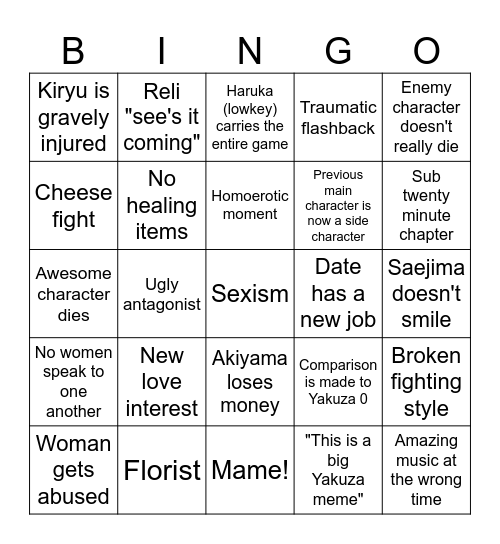 | B | I | N | G | O |
|---|---|---|---|---|
| Kiryu is gravely injured | Reli "see's it coming" | Haruka (lowkey) carries the entire game | Traumatic flashback | Enemy character doesn't really die |
| Cheese fight | No healing items | Homoerotic moment | Previous main character is now a side character | Sub twenty minute chapter |
| Awesome character dies | Ugly antagonist | Sexism | Date has a new job | Saejima doesn't smile |
| No women speak to one another | New love interest | Akiyama loses money | Comparison is made to Yakuza 0 | Broken fighting style |
| Woman gets abused | Florist | Mame! | "This is a big Yakuza meme" | Amazing music at the wrong time |